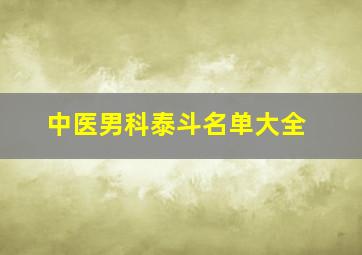 中医男科泰斗名单大全